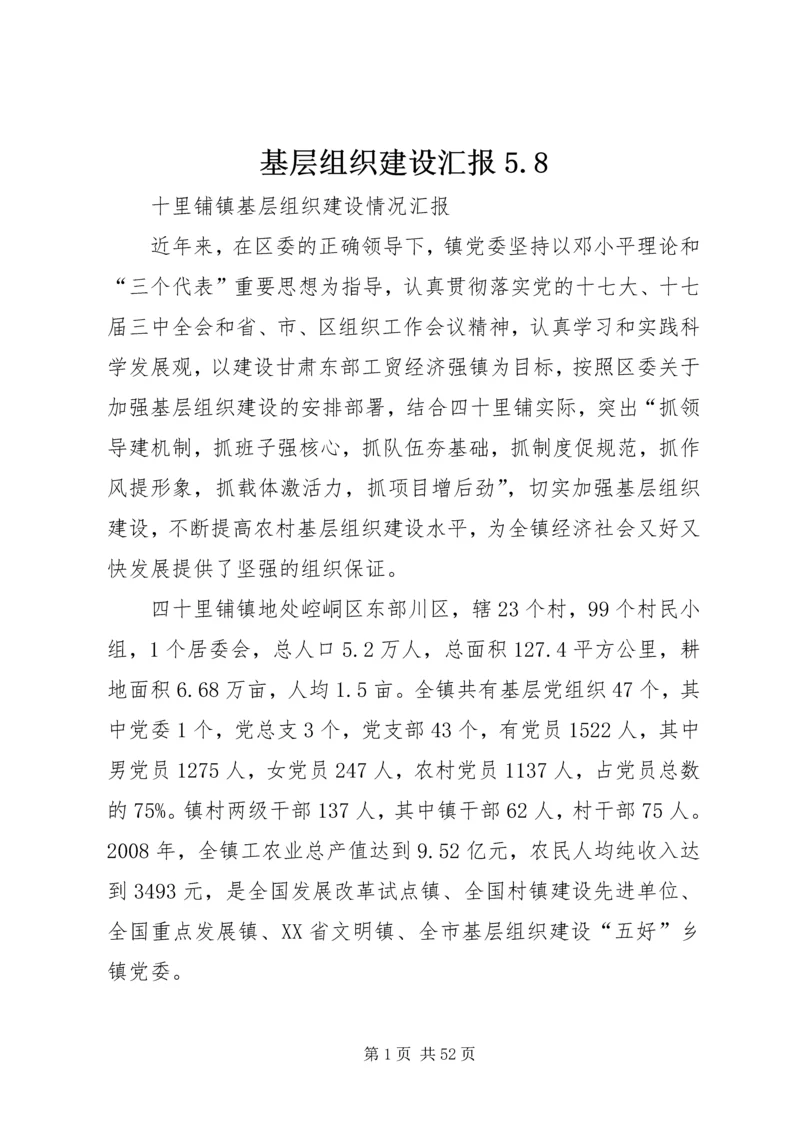 基层组织建设汇报 5.8

十里铺镇基层组织建设情况汇报

近年来，在区委的正确领导下，镇党委坚持以邓小平理论和“三个代表”重要思想为指导，认真贯彻落实党的十七大、十七届三中全会和省、市、区组织工作会议精神，认真学习和实践科学发展观，以建设甘肃东部工贸经济强镇为目标，按照区委关于加强基层组织建设的安排部署，结合四十里铺实际，突出“抓领导建机制，抓班子强核心，抓队伍夯基础，抓制度促规范，抓作风提形象，抓载体激活力，抓项目增后劲”，切实加强基层组织建设，不断提高农村基层组织建设水平，为全镇经济社会又好又快发展提供了坚强的组织保证。

四十里铺镇地处崆峒区东部川区，辖 23 个村，99 个村民小组，1 个居委会，总人口 5.2 万人，总面积 127.4 平方公里，耕地面积 6.68 万亩，人均 1.5 亩。全镇共有基层党组织 47 个，其中党委 1 个，党总支 3 个，党支部 43 个，有党员 1522 人，其中男党员 1275 人，女党员 247 人，农村党员 1137 人，占党员总数的 75%。镇村两级干部 137 人，其中镇干部 62 人，村干部 75 人。2008 年，全镇工农业总产值达到 9.52 亿元，农民人均纯收入达到 3493 元，是全国发展改革试点镇、全国村镇建设先进单位、全国重点发展镇、XX 省文明镇、全市基层组织建设“五好”乡镇党委。

第 1 页 共 52 页